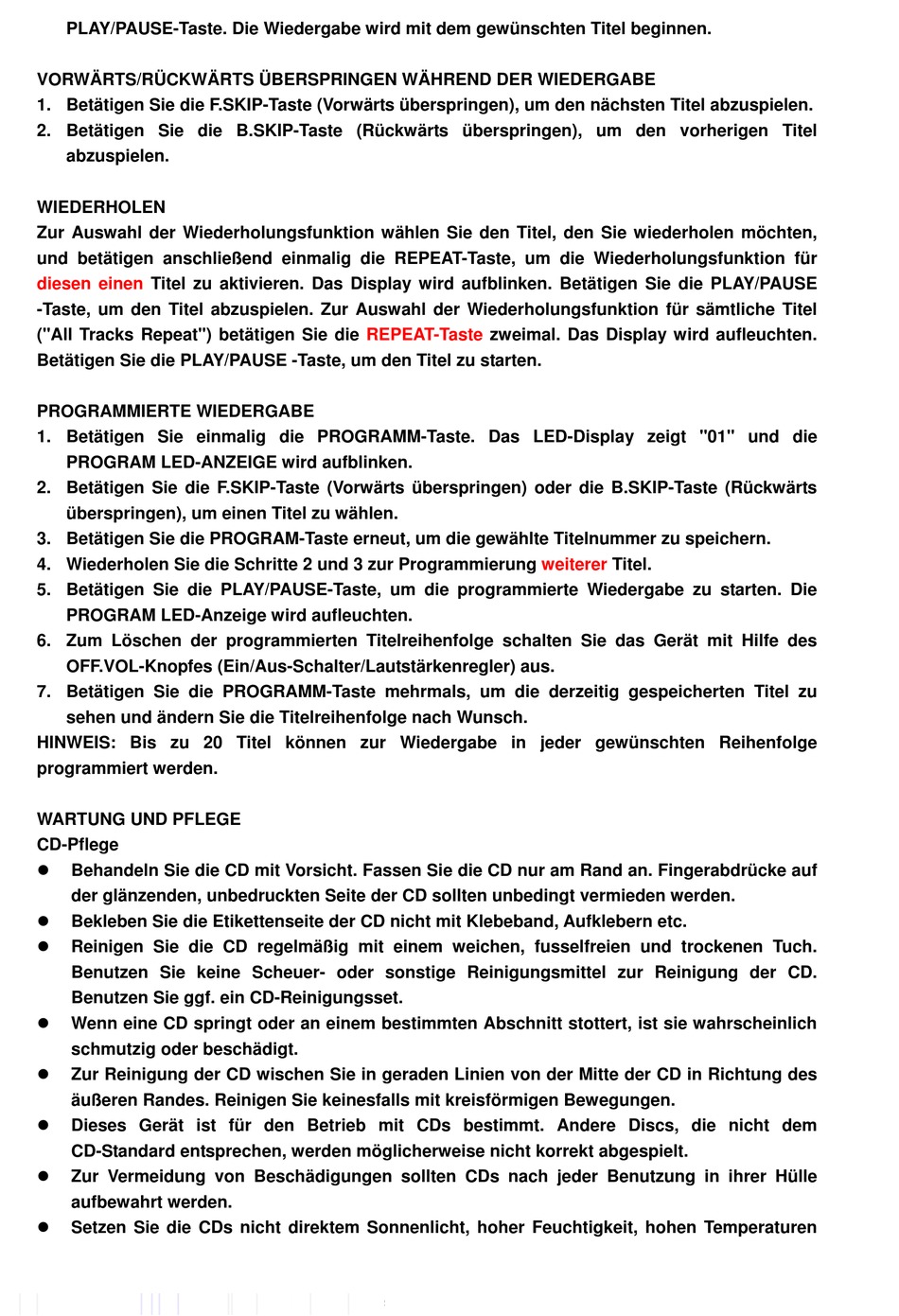 PLAY/PAUSE-Taste. Die Wiedergabe wird mit dem gewünschten Titel beginnen.

VORWÄRTS/RÜCKWÄRTS ÜBERSPRINGEN WÄHREND DER WIEDERGABE
1. Betätigen Sie die F.SKIP-Taste (Vorwärts überspringen), um den nächsten Titel abzuspielen.
2. Betätigen Sie die B.SKIP-Taste (Rückwärts überspringen), um den vorherigen Titel abzuspielen.

WIEDERHOLEN
Zur Auswahl der Wiederholungsfunktion wählen Sie den Titel, den Sie wiederholen möchten, und betätigen anschließend einmalig die REPEAT-Taste, um die Wiederholungsfunktion für diesen einen Titel zu aktivieren. Das Display wird aufblinken. Betätigen Sie die PLAY/PAUSE -Taste, um den Titel abzuspielen. Zur Auswahl der Wiederholungsfunktion für sämtliche Titel ("All Tracks Repeat") betätigen Sie die REPEAT-Taste zweimal. Das Display wird aufleuchten. Betätigen Sie die PLAY/PAUSE -Taste, um den Titel zu starten.

PROGRAMMIERTE WIEDERGABE
1. Betätigen Sie einmalig die PROGRAMM-Taste. Das LED-Display zeigt "01" und die PROGRAM LED-ANZEIGE wird aufblinken.
2. Betätigen Sie die F.SKIP-Taste (Vorwärts überspringen) oder die B.SKIP-Taste (Rückwärts überspringen), um einen Titel zu wählen.
3. Betätigen Sie die PROGRAM-Taste erneut, um die gewählte Titelnummer zu speichern.
4. Wiederholen Sie die Schritte 2 und 3 zur Programmierung weiterer Titel.
5. Betätigen Sie die PLAY/PAUSE-Taste, um die programmierte Wiedergabe zu starten. Die PROGRAM LED-Anzeige wird aufleuchten.
6. Zum Löschen der programmierten Titelreihenfolge schalten Sie das Gerät mit Hilfe des OFF.VOL-Knopfes (Ein/Aus-Schalter/Lautstärkenregler) aus.
7. Betätigen Sie die PROGRAMM-Taste mehrmals, um die derzeitig gespeicherten Titel zu sehen und ändern Sie die Titelreihenfolge nach Wunsch.
HINWEIS: Bis zu 20 Titel können zur Wiedergabe in jeder gewünschten Reihenfolge programmiert werden.

WARTUNG UND PFLEGE
CD-Pflege
● Behandeln Sie die CD mit Vorsicht. Fassen Sie die CD nur am Rand an. Fingerabdrücke auf der glänzenden, unbedruckten Seite der CD sollten unbedingt vermieden werden.
● Bekleben Sie die Etikettenseite der CD nicht mit Klebeband, Aufklebern etc.
● Reinigen Sie die CD regelmäßig mit einem weichen, fusselfreien und trockenen Tuch. Benutzen Sie keine Scheuer- oder sonstige Reinigungsmittel zur Reinigung der CD. Benutzen Sie ggf. ein CD-Reinigungsset.
● Wenn eine CD springt oder an einem bestimmten Abschnitt stottert, ist sie wahrscheinlich schmutzig oder beschädigt.
● Zur Reinigung der CD wischen Sie in geraden Linien von der Mitte der CD in Richtung des äußeren Randes. Reinigen Sie keinesfalls mit kreisförmigen Bewegungen.
● Dieses Gerät ist für den Betrieb mit CDs bestimmt. Andere Discs, die nicht dem CD-Standard entsprechen, werden möglicherweise nicht korrekt abgespielt.
● Zur Vermeidung von Beschädigungen sollten CDs nach jeder Benutzung in ihrer Hülle aufbewahrt werden.
● Setzen Sie die CDs nicht direktem Sonnenlicht, hoher Feuchtigkeit, hohen Temperaturen